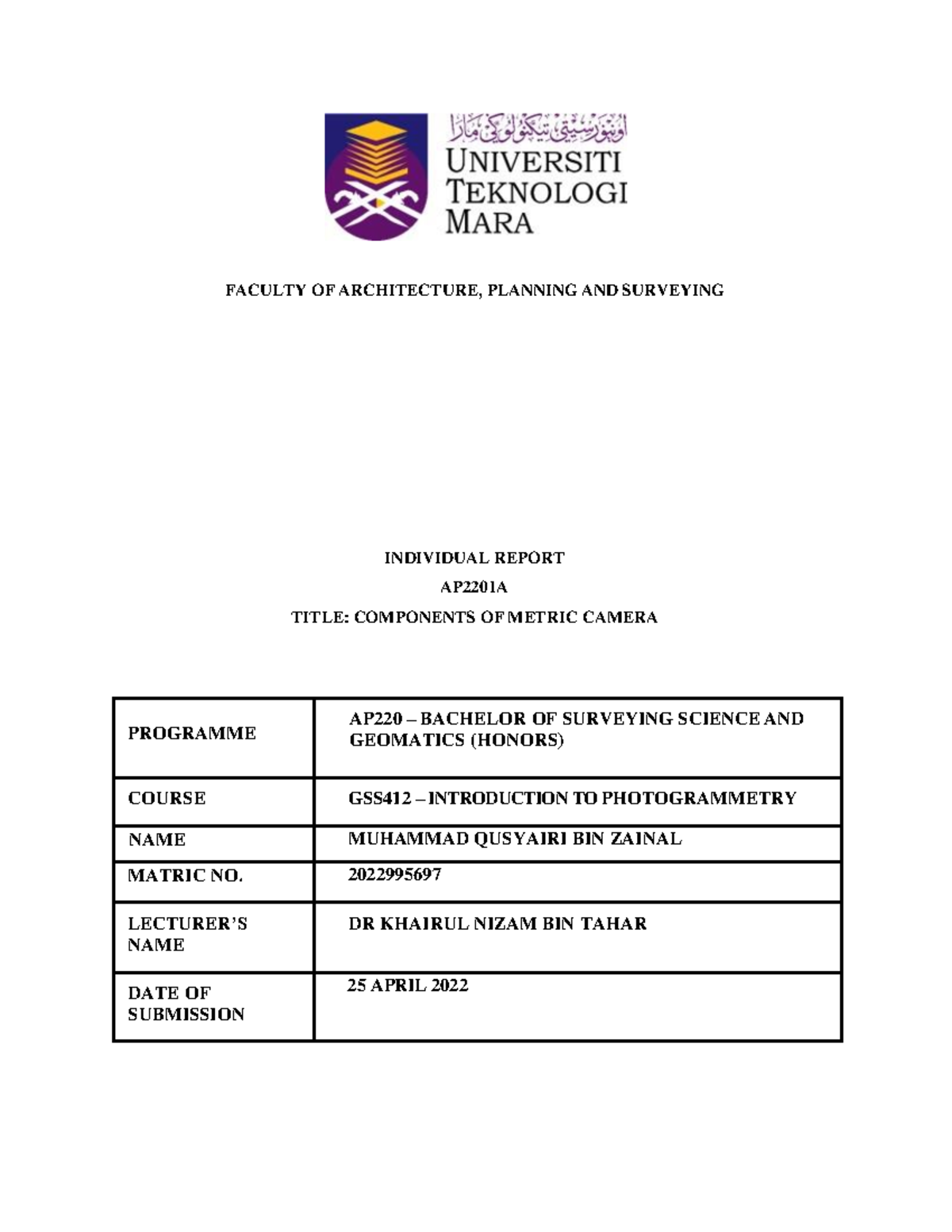 اونيۏرسيتي تيكنولوڬي مارا
UNIVERSITI TEKNOLOGI MARA

FACULTY OF ARCHITECTURE, PLANNING AND SURVEYING

INDIVIDUAL REPORT

AP2201A

TITLE: COMPONENTS OF METRIC CAMERA

| PROGRAMME | AP220 – BACHELOR OF SURVEYING SCIENCE AND GEOMATICS (HONORS) |
|---|---|
| COURSE | GSS412 – INTRODUCTION TO PHOTOGRAMMETRY |
| NAME | MUHAMMAD QUSYAIRI BIN ZAINAL |
| MATRIC NO. | 2022995697 |
| LECTURER'S NAME | DR KHAIRUL NIZAM BIN TAHAR |
| DATE OF SUBMISSION | 25 APRIL 2022 |